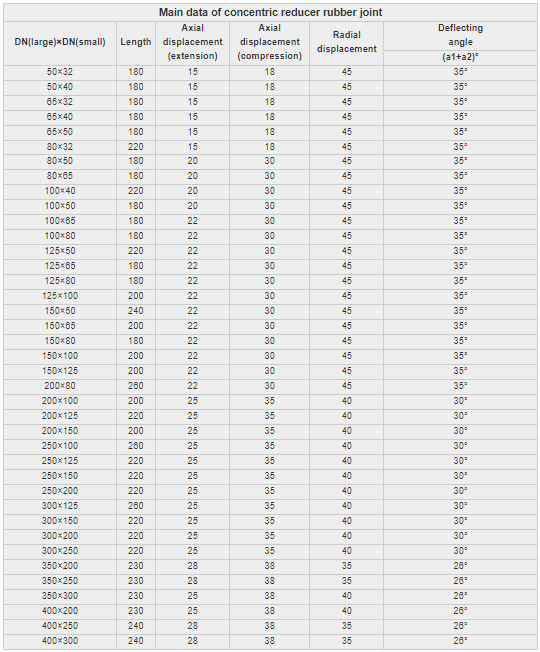 Main data of concentric reducer rubber joint

| DN(large)×DN(small) | Length | Axial displacement (extension) | Axial displacement (compression) | Radial displacement | Deflecting angle (a1+a2)° |
|---|---|---|---|---|---|
| 50×32 | 180 | 15 | 18 | 45 | 35° |
| 50×40 | 180 | 15 | 18 | 45 | 35° |
| 65×32 | 180 | 15 | 18 | 45 | 35° |
| 65×40 | 180 | 15 | 18 | 45 | 35° |
| 65×50 | 180 | 15 | 18 | 45 | 35° |
| 80×32 | 220 | 15 | 18 | 45 | 35° |
| 80×50 | 180 | 20 | 30 | 45 | 35° |
| 80×65 | 180 | 20 | 30 | 45 | 35° |
| 100×40 | 220 | 20 | 30 | 45 | 35° |
| 100×50 | 180 | 20 | 30 | 45 | 35° |
| 100×65 | 180 | 22 | 30 | 45 | 35° |
| 100×80 | 180 | 22 | 30 | 45 | 35° |
| 125×50 | 220 | 22 | 30 | 45 | 35° |
| 125×65 | 180 | 22 | 30 | 45 | 35° |
| 125×80 | 180 | 22 | 30 | 45 | 35° |
| 125×100 | 200 | 22 | 30 | 45 | 35° |
| 150×50 | 240 | 22 | 30 | 45 | 35° |
| 150×65 | 200 | 22 | 30 | 45 | 35° |
| 150×80 | 180 | 22 | 30 | 45 | 35° |
| 150×100 | 200 | 22 | 30 | 45 | 35° |
| 150×125 | 200 | 22 | 30 | 45 | 35° |
| 200×80 | 260 | 22 | 30 | 45 | 35° |
| 200×100 | 200 | 25 | 35 | 40 | 30° |
| 200×125 | 220 | 25 | 35 | 40 | 30° |
| 200×150 | 200 | 25 | 35 | 40 | 30° |
| 250×100 | 260 | 25 | 35 | 40 | 30° |
| 250×125 | 220 | 25 | 35 | 40 | 30° |
| 250×150 | 220 | 25 | 35 | 40 | 30° |
| 250×200 | 220 | 25 | 35 | 40 | 30° |
| 300×125 | 260 | 25 | 35 | 40 | 30° |
| 300×150 | 220 | 25 | 35 | 40 | 30° |
| 300×200 | 220 | 25 | 35 | 40 | 30° |
| 300×250 | 220 | 25 | 35 | 40 | 30° |
| 350×200 | 230 | 28 | 38 | 35 | 26° |
| 350×250 | 230 | 28 | 38 | 35 | 26° |
| 350×300 | 230 | 25 | 38 | 40 | 26° |
| 400×200 | 230 | 25 | 38 | 40 | 26° |
| 400×250 | 240 | 28 | 38 | 35 | 26° |
| 400×300 | 240 | 28 | 38 | 35 | 26° |